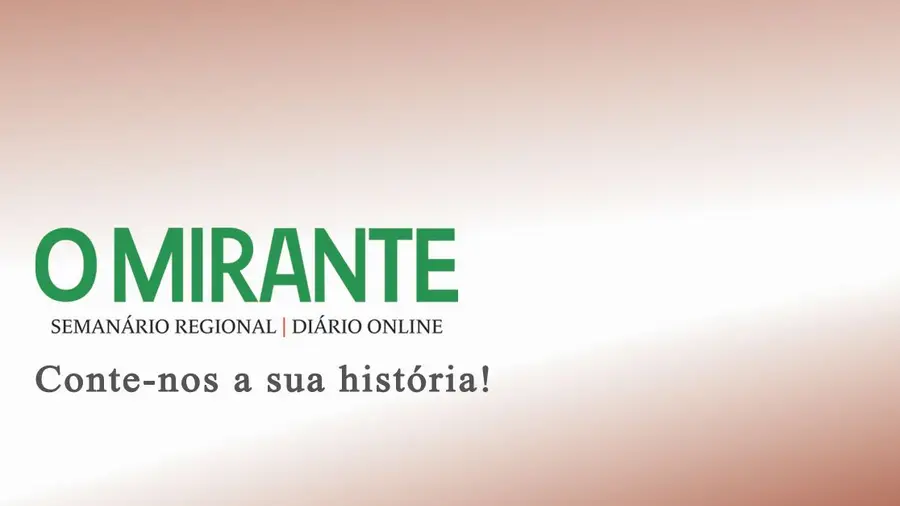 O MIRANTE
SEMANÁRIO REGIONAL | DIÁRIO ONLINE

Conte-nos a sua história!